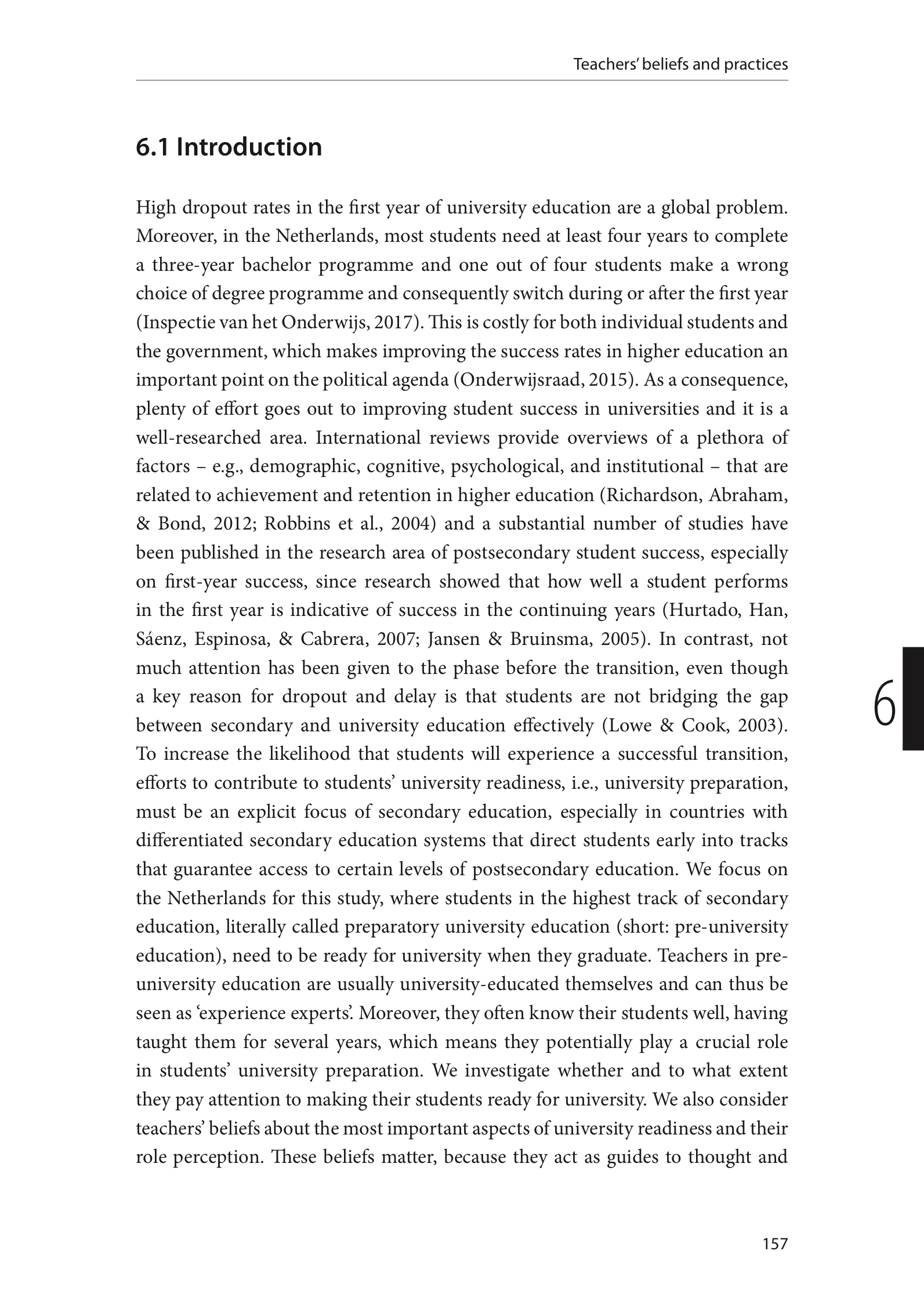 Teachers' beliefs and practices

6.1 Introduction

High dropout rates in the first year of university education are a global problem. Moreover, in the Netherlands, most students need at least four years to complete a three-year bachelor programme and one out of four students make a wrong choice of degree programme and consequently switch during or after the first year (Inspectie van het Onderwijs, 2017). This is costly for both individual students and the government, which makes improving the success rates in higher education an important point on the political agenda (Onderwijsraad, 2015). As a consequence, plenty of effort goes out to improving student success in universities and it is a well-researched area. International reviews provide overviews of a plethora of factors – e.g., demographic, cognitive, psychological, and institutional – that are related to achievement and retention in higher education (Richardson, Abraham, & Bond, 2012; Robbins et al., 2004) and a substantial number of studies have been published in the research area of postsecondary student success, especially on first-year success, since research showed that how well a student performs in the first year is indicative of success in the continuing years (Hurtado, Han, Sáenz, Espinosa, & Cabrera, 2007; Jansen & Bruinsma, 2005). In contrast, not much attention has been given to the phase before the transition, even though a key reason for dropout and delay is that students are not bridging the gap between secondary and university education effectively (Lowe & Cook, 2003). To increase the likelihood that students will experience a successful transition, efforts to contribute to students' university readiness, i.e., university preparation, must be an explicit focus of secondary education, especially in countries with differentiated secondary education systems that direct students early into tracks that guarantee access to certain levels of postsecondary education. We focus on the Netherlands for this study, where students in the highest track of secondary education, literally called preparatory university education (short: pre-university education), need to be ready for university when they graduate. Teachers in pre-university education are usually university-educated themselves and can thus be seen as 'experience experts'. Moreover, they often know their students well, having taught them for several years, which means they potentially play a crucial role in students' university preparation. We investigate whether and to what extent they pay attention to making their students ready for university. We also consider teachers' beliefs about the most important aspects of university readiness and their role perception. These beliefs matter, because they act as guides to thought and

6

157